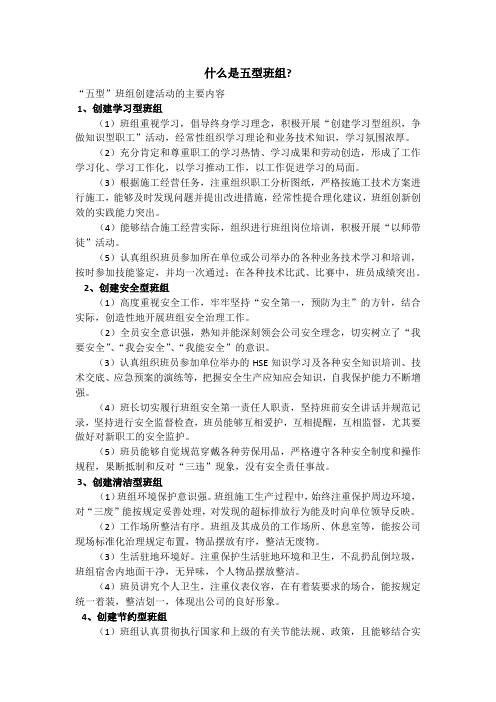 什么是五型班组?

“五型”班组创建活动的主要内容

1、创建学习型班组

（1）班组重视学习，倡导终身学习理念，积极开展“创建学习型组织，争做知识型职工”活动，经常性组织学习理论和业务技术知识，学习氛围浓厚。

（2）充分肯定和尊重职工的学习热情、学习成果和劳动创造，形成了工作学习化、学习工作化，以学习推动工作，以工作促进学习的局面。

（3）根据施工经营任务，注重组织职工分析图纸，严格按施工技术方案进行施工，能够及时发现问题并提出改进措施，经常性提合理化建议，班组创新创效的实践能力突出。

（4）能够结合施工经营实际，组织进行班组岗位培训，积极开展“以师带徒”活动。

（5）认真组织班员参加所在单位或公司举办的各种业务技术学习和培训，按时参加技能鉴定，并均一次通过；在各种技术比武、比赛中，班员成绩突出。

2、创建安全型班组

（1）高度重视安全工作，牢牢坚持“安全第一，预防为主”的方针，结合实际，创造性地开展班组安全治理工作。

（2）全员安全意识强，熟知并能深刻领会公司安全理念，切实树立了“我要安全”、“我会安全”、“我能安全”的意识。

（3）认真组织班员参加单位举办的 HSE 知识学习及各种安全知识培训、技术交底、应急预案的演练等，把握安全生产应知应会知识，自我保护能力不断增强。

（4）班长切实履行班组安全第一责任人职责，坚持班前安全讲话并规范记录，坚持进行安全监督检查，班员能够互相爱护，互相提醒，互相监督，尤其要做好对新职工的安全监护。

（5）班员能够自觉规范穿戴各种劳保用品，严格遵守各种安全制度和操作规程，果断抵制和反对“三违”现象，没有安全责任事故。

3、创建清洁型班组

（1）班组环境保护意识强。班组施工生产过程中，始终注重保护周边环境，对“三废”能按规定妥善处理，对发现的超标排放行为能及时向单位领导反映。

（2）工作场所整洁有序。班组及其成员的工作场所、休息室等，能按公司现场标准化治理规定布置，物品摆放有序，整洁无废物。

（3）生活驻地环境好。注重保护生活驻地环境和卫生，不乱扔乱倒垃圾，班组宿舍内地面干净，无异味，个人物品摆放整洁。

（4）班员讲究个人卫生，注重仪表仪容，在有着装要求的场合，能按规定统一着装，整洁划一，体现出公司的良好形象。

4、创建节约型班组

（1）班组认真贯彻执行国家和上级的有关节能法规、政策，且能够结合实